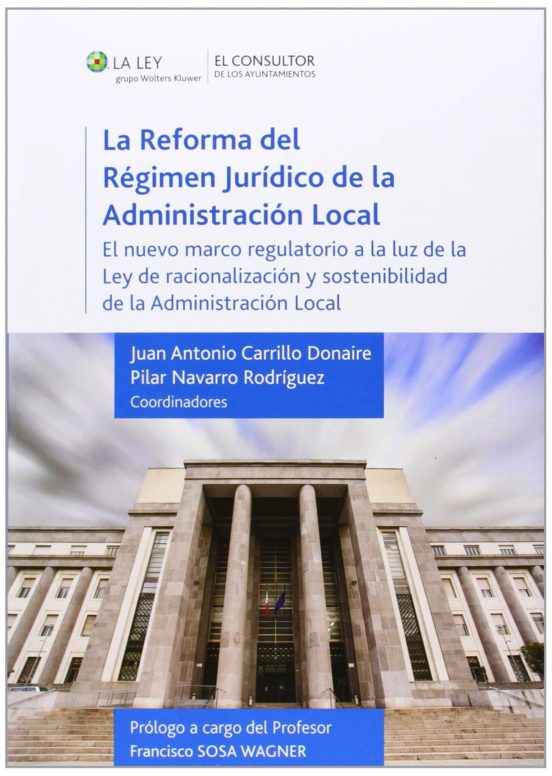 LA LEY
grupo Wolters Kluwer

EL CONSULTOR
DE LOS AYUNTAMIENTOS

La Reforma del Régimen Jurídico de la Administración Local

El nuevo marco regulatorio a la luz de la Ley de racionalización y sostenibilidad de la Administración Local

Juan Antonio Carrillo Donaire
Pilar Navarro Rodríguez
Coordinadores

Prólogo a cargo del Profesor
Francisco SOSA WAGNER